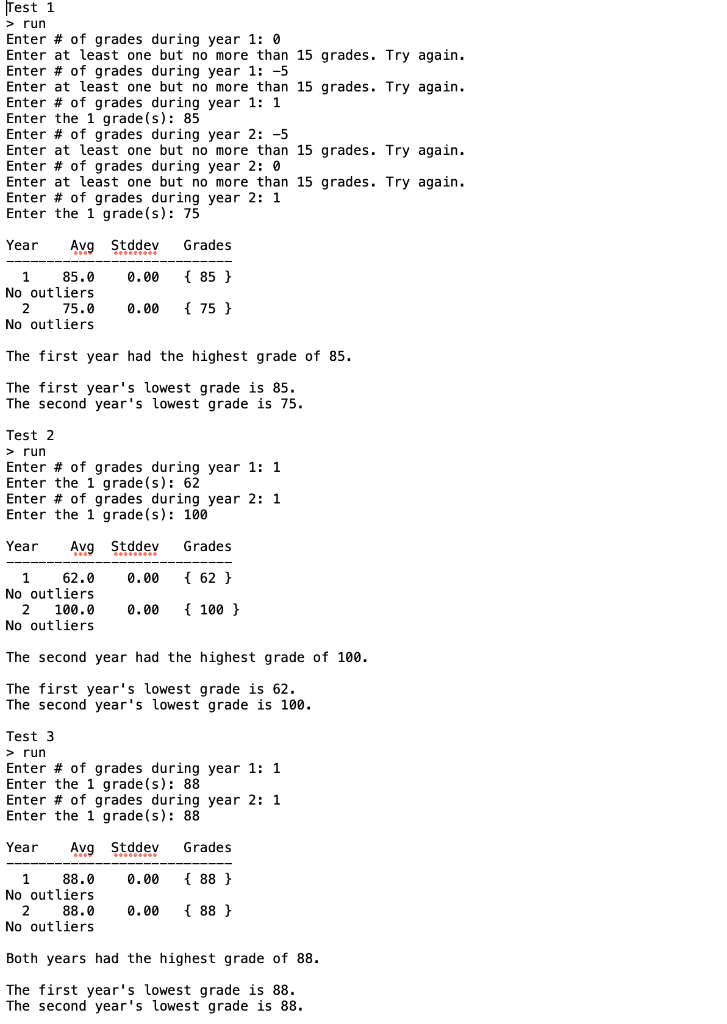 Test 1
> run
Enter # of grades during year 1: 0
Enter at least one but no more than 15 grades. Try again.
Enter # of grades during year 1: -5
Enter at least one but no more than 15 grades. Try again.
Enter # of grades during year 1: 1
Enter the 1 grade(s): 85
Enter # of grades during year 2: -5
Enter at least one but no more than 15 grades. Try again.
Enter # of grades during year 2: 0
Enter at least one but no more than 15 grades. Try again.
Enter # of grades during year 2: 1
Enter the 1 grade(s): 75

Year    Avg  Stddev   Grades
----------------------------
  1    85.0    0.00   { 85 }
No outliers
  2    75.0    0.00   { 75 }
No outliers

The first year had the highest grade of 85.

The first year's lowest grade is 85.
The second year's lowest grade is 75.

Test 2
> run
Enter # of grades during year 1: 1
Enter the 1 grade(s): 62
Enter # of grades during year 2: 1
Enter the 1 grade(s): 100

Year    Avg  Stddev   Grades
----------------------------
  1    62.0    0.00   { 62 }
No outliers
  2   100.0    0.00   { 100 }
No outliers

The second year had the highest grade of 100.

The first year's lowest grade is 62.
The second year's lowest grade is 100.

Test 3
> run
Enter # of grades during year 1: 1
Enter the 1 grade(s): 88
Enter # of grades during year 2: 1
Enter the 1 grade(s): 88

Year    Avg  Stddev   Grades
----------------------------
  1    88.0    0.00   { 88 }
No outliers
  2    88.0    0.00   { 88 }
No outliers

Both years had the highest grade of 88.

The first year's lowest grade is 88.
The second year's lowest grade is 88.